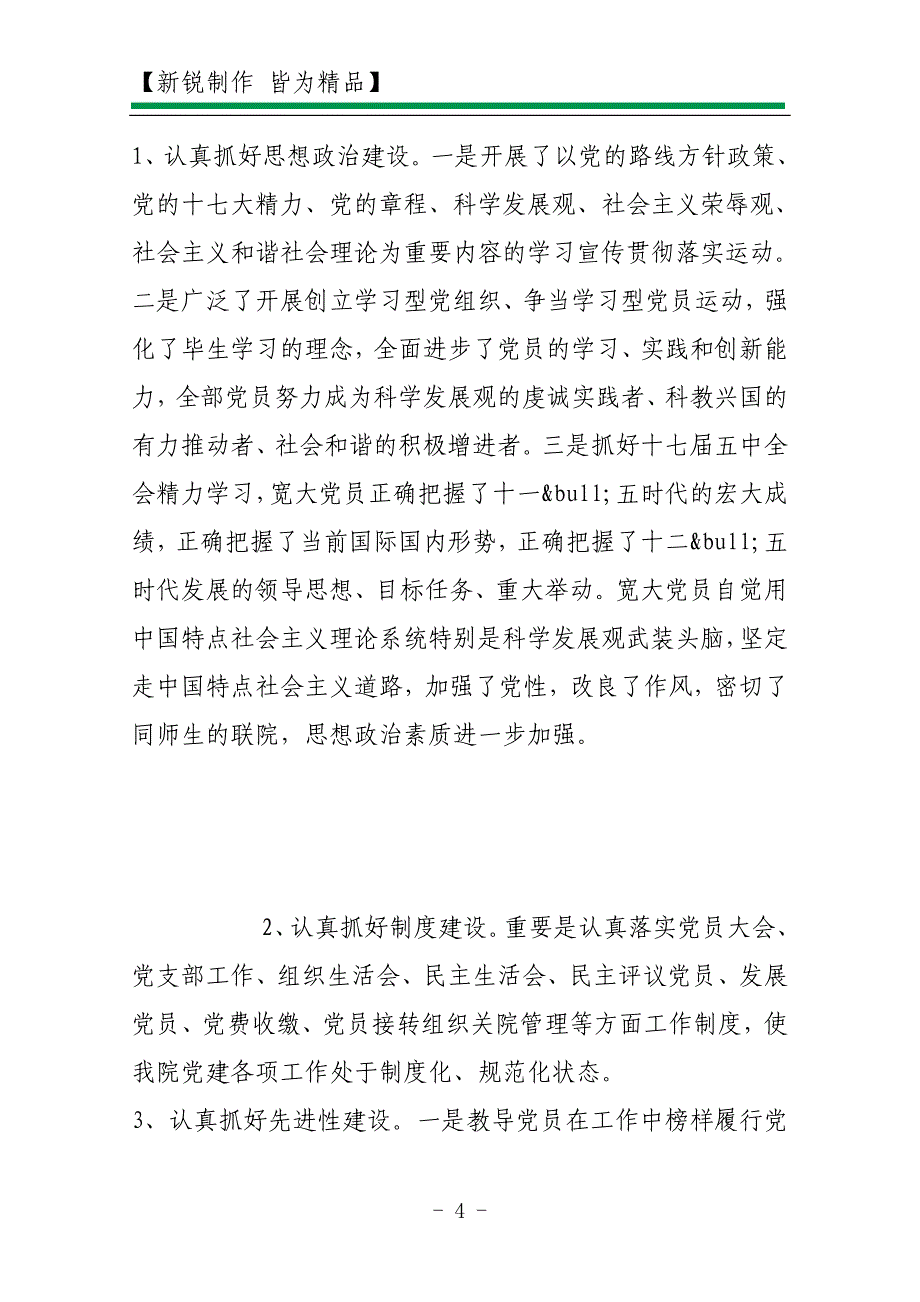 【新锐制作 皆为精品】

1、认真抓好思想政治建设。一是开展了以党的路线方针政策、党的十七大精力、党的章程、科学发展观、社会主义荣辱观、社会主义和谐社会理论为重要内容的学习宣传贯彻落实运动。二是广泛了开展创立学习型党组织、争当学习型党员运动，强化了毕生学习的理念，全面进步了党员的学习、实践和创新能力，全部党员努力成为科学发展观的虔诚实践者、科教兴国的有力推动者、社会和谐的积极增进者。三是抓好十七届五中全会精力学习，宽大党员正确把握了十一&bull;五时代的宏大成绩，正确把握了当前国际国内形势，正确把握了十二&bull;五时代发展的领导思想、目标任务、重大举动。宽大党员自觉用中国特点社会主义理论系统特别是科学发展观武装头脑，坚定走中国特点社会主义道路，加强了党性，改良了作风，密切了同师生的联院，思想政治素质进一步加强。

2、认真抓好制度建设。重要是认真落实党员大会、党支部工作、组织生活会、民主生活会、民主评议党员、发展党员、党费收缴、党员接转组织关院管理等方面工作制度，使我院党建各项工作处于制度化、规范化状态。

3、认真抓好先进性建设。一是教导党员在工作中榜样履行党

- 4 -